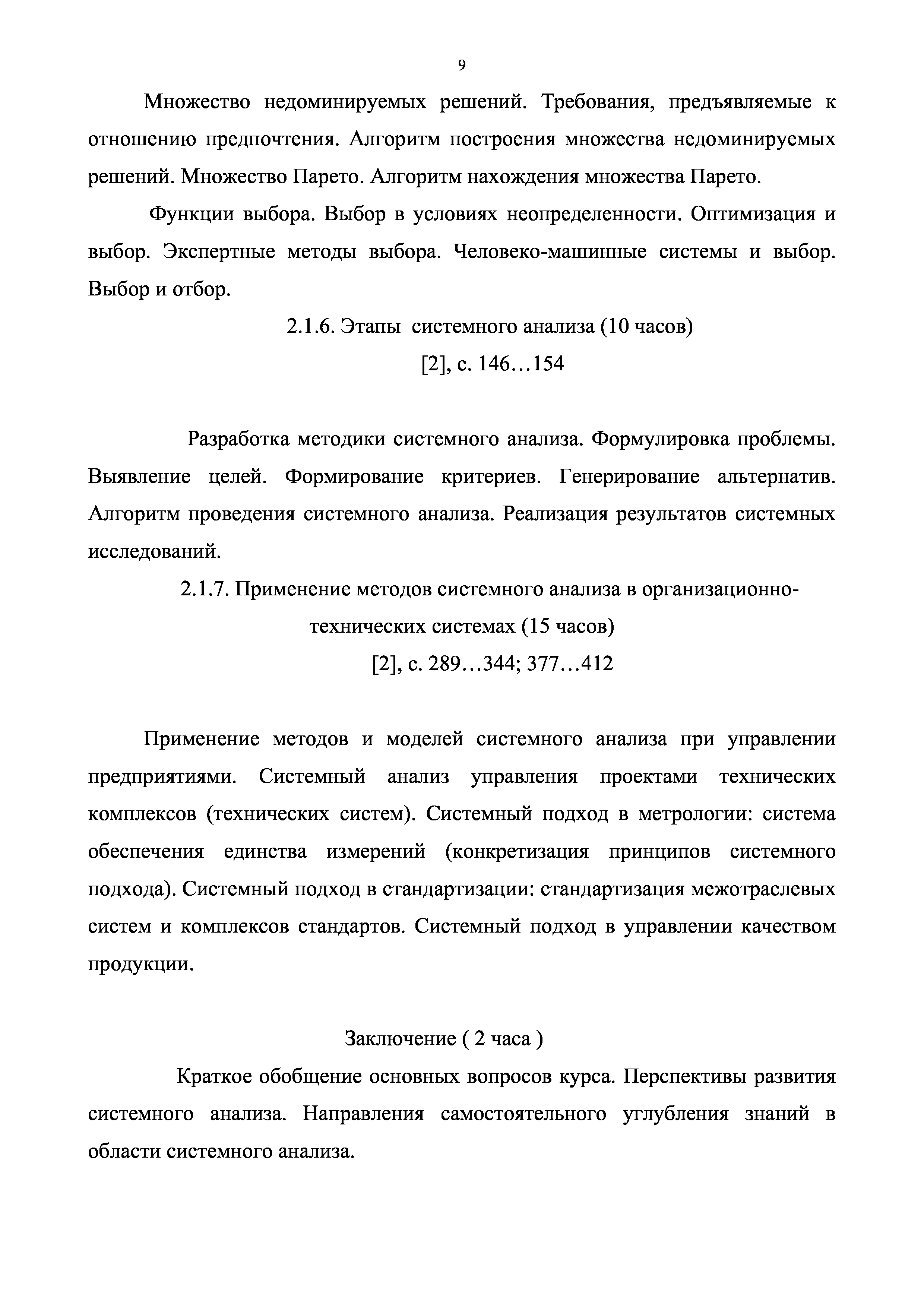 9

Множество недоминируемых решений. Требования, предъявляемые к отношению предпочтения. Алгоритм построения множества недоминируемых решений. Множество Парето. Алгоритм нахождения множества Парето.

Функции выбора. Выбор в условиях неопределенности. Оптимизация и выбор. Экспертные методы выбора. Человеко-машинные системы и выбор. Выбор и отбор.

2.1.6. Этапы системного анализа (10 часов)

[2], с. 146…154

Разработка методики системного анализа. Формулировка проблемы. Выявление целей. Формирование критериев. Генерирование альтернатив. Алгоритм проведения системного анализа. Реализация результатов системных исследований.

2.1.7. Применение методов системного анализа в организационно-технических системах (15 часов)

[2], с. 289…344; 377…412

Применение методов и моделей системного анализа при управлении предприятиями. Системный анализ управления проектами технических комплексов (технических систем). Системный подход в метрологии: система обеспечения единства измерений (конкретизация принципов системного подхода). Системный подход в стандартизации: стандартизация межотраслевых систем и комплексов стандартов. Системный подход в управлении качеством продукции.

Заключение ( 2 часа )

Краткое обобщение основных вопросов курса. Перспективы развития системного анализа. Направления самостоятельного углубления знаний в области системного анализа.